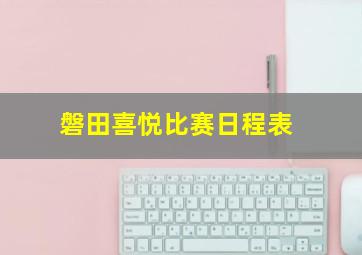 磐田喜悦比赛日程表